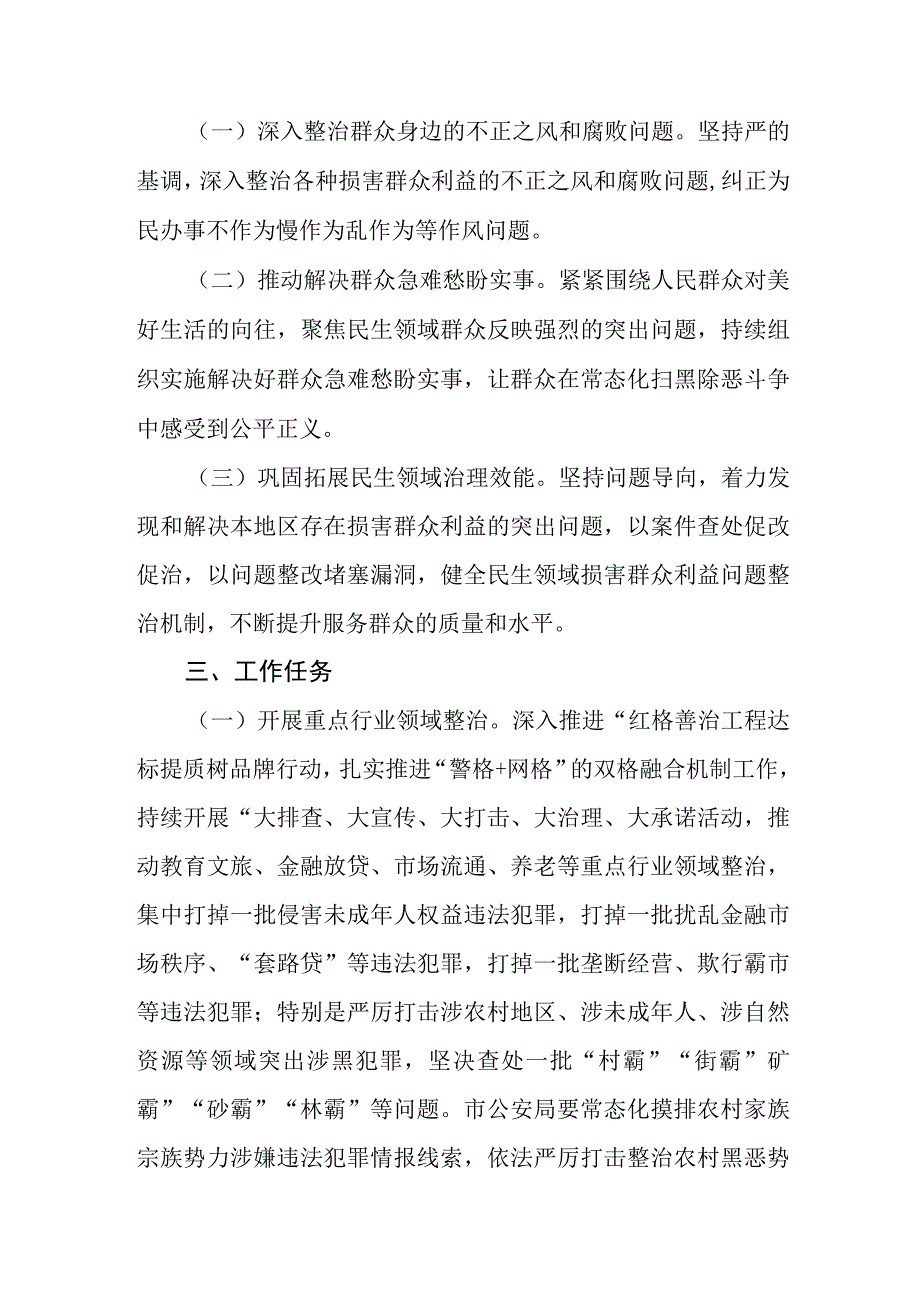 （一）深入整治群众身边的不正之风和腐败问题。坚持严的基调，深入整治各种损害群众利益的不正之风和腐败问题，纠正为民办事不作为慢作为乱作为等作风问题。

（二）推动解决群众急难愁盼实事。紧紧围绕人民群众对美好生活的向往，聚焦民生领域群众反映强烈的突出问题，持续组织实施解决好群众急难愁盼实事，让群众在常态化扫黑除恶斗争中感受到公平正义。

（三）巩固拓展民生领域治理效能。坚持问题导向，着力发现和解决本地区存在损害群众利益的突出问题，以案件查处促改促治，以问题整改堵塞漏洞，健全民生领域损害群众利益问题整治机制，不断提升服务群众的质量和水平。

三、工作任务

（一）开展重点行业领域整治。深入推进“红格善治工程达标提质树品牌行动，扎实推进“警格+网格”的双格融合机制工作，持续开展“大排查、大宣传、大打击、大治理、大承诺活动，推动教育文旅、金融放贷、市场流通、养老等重点行业领域整治，集中打掉一批侵害未成年人权益违法犯罪，打掉一批扰乱金融市场秩序、“套路贷”等违法犯罪，打掉一批垄断经营、欺行霸市等违法犯罪；特别是严厉打击涉农村地区、涉未成年人、涉自然资源等领域突出涉黑犯罪，坚决查处一批“村霸”“街霸”矿霸”“砂霸”“林霸”等问题。市公安局要常态化摸排农村家族宗族势力涉嫌违法犯罪情报线索，依法严厉打击整治农村黑恶势